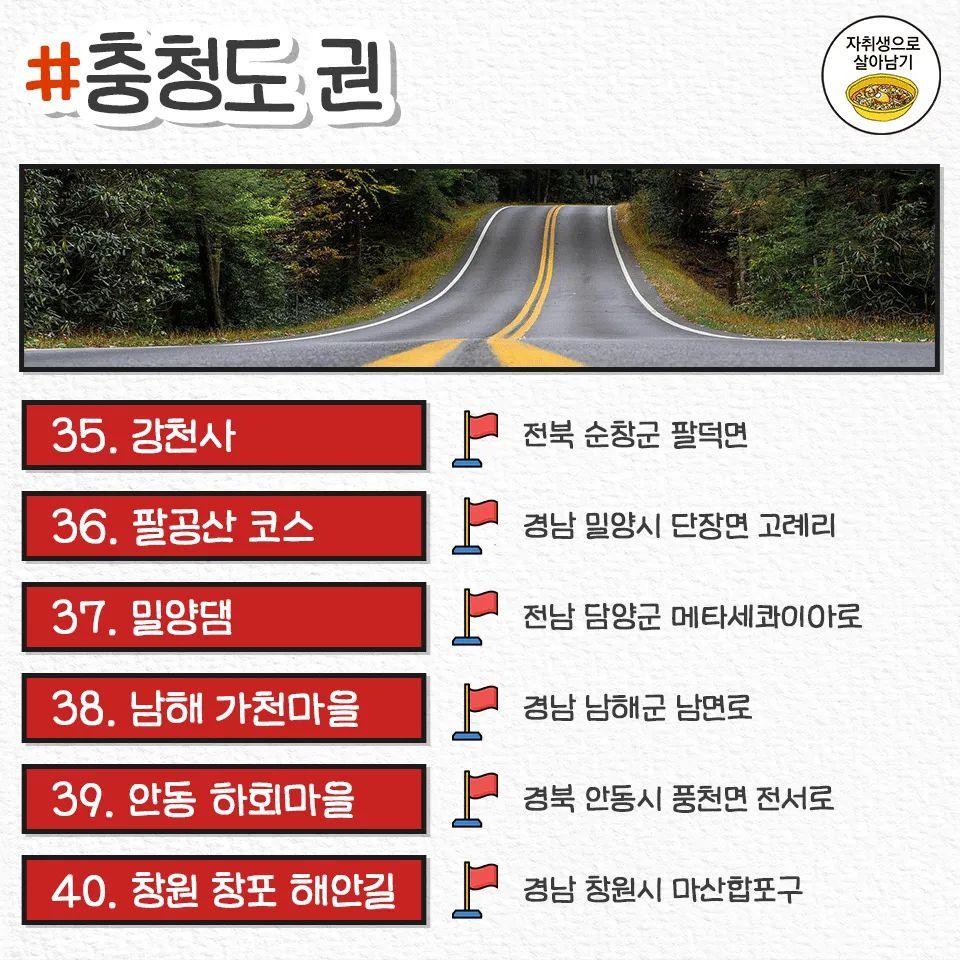 #충청도 권

자취생으로 살아남기

35. 강천사

전북 순창군 팔덕면

36. 팔공산 코스

경남 밀양시 단장면 고례리

37. 밀양댐

전남 담양군 메타세콰이아로

38. 남해 가천마을

경남 남해군 남면로

39. 안동 하회마을

경북 안동시 풍천면 전서로

40. 창원 창포 해안길

경남 창원시 마산합포구